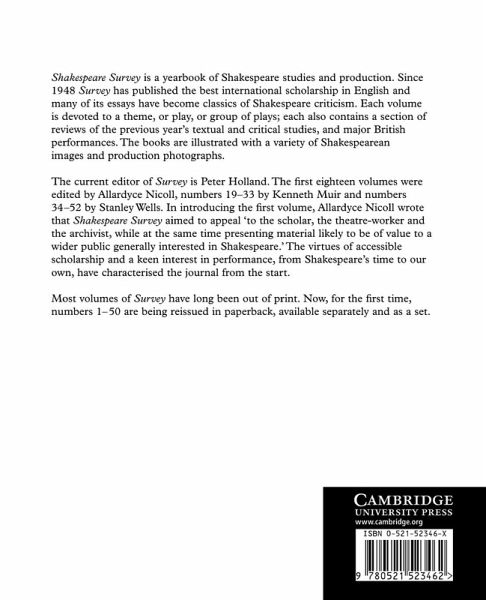 Shakespeare Survey is a yearbook of Shakespeare studies and production. Since 1948 Survey has published the best international scholarship in English and many of its essays have become classics of Shakespeare criticism. Each volume is devoted to a theme, or play, or group of plays; each also contains a section of reviews of the previous year's textual and critical studies, and major British performances. The books are illustrated with a variety of Shakespearean images and production photographs.

The current editor of Survey is Peter Holland. The first eighteen volumes were edited by Allardyce Nicoll, numbers 19–33 by Kenneth Muir and numbers 34–52 by Stanley Wells. In introducing the first volume, Allardyce Nicoll wrote that Shakespeare Survey aimed to appeal 'to the scholar, the theatre-worker and the archivist, while at the same time presenting material likely to be of value to a wider public generally interested in Shakespeare.' The virtues of accessible scholarship and a keen interest in performance, from Shakespeare's time to our own, have characterised the journal from the start.

Most volumes of Survey have long been out of print. Now, for the first time, numbers 1–50 are being reissued in paperback, available separately and as a set.

CAMBRIDGE
UNIVERSITY PRESS
www.cambridge.org

ISBN 0-521-52346-X

9 780521 523462 >